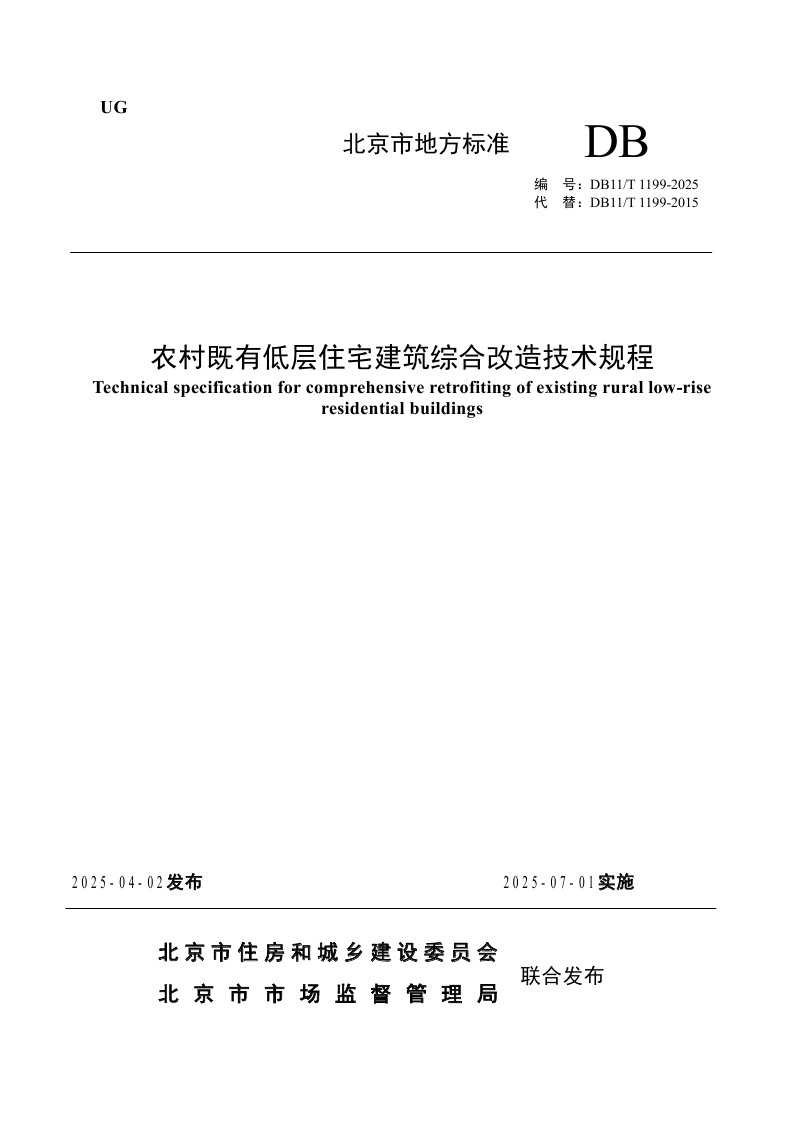 UG

北京市地方标准 DB

编 号：DB11/T 1199-2025
代 替：DB11/T 1199-2015

农村既有低层住宅建筑综合改造技术规程
Technical specification for comprehensive retrofiting of existing rural low-rise residential buildings

2025-04-02发布 2025-07-01实施

北京市住房和城乡建设委员会
北京市市场监督管理局
联合发布